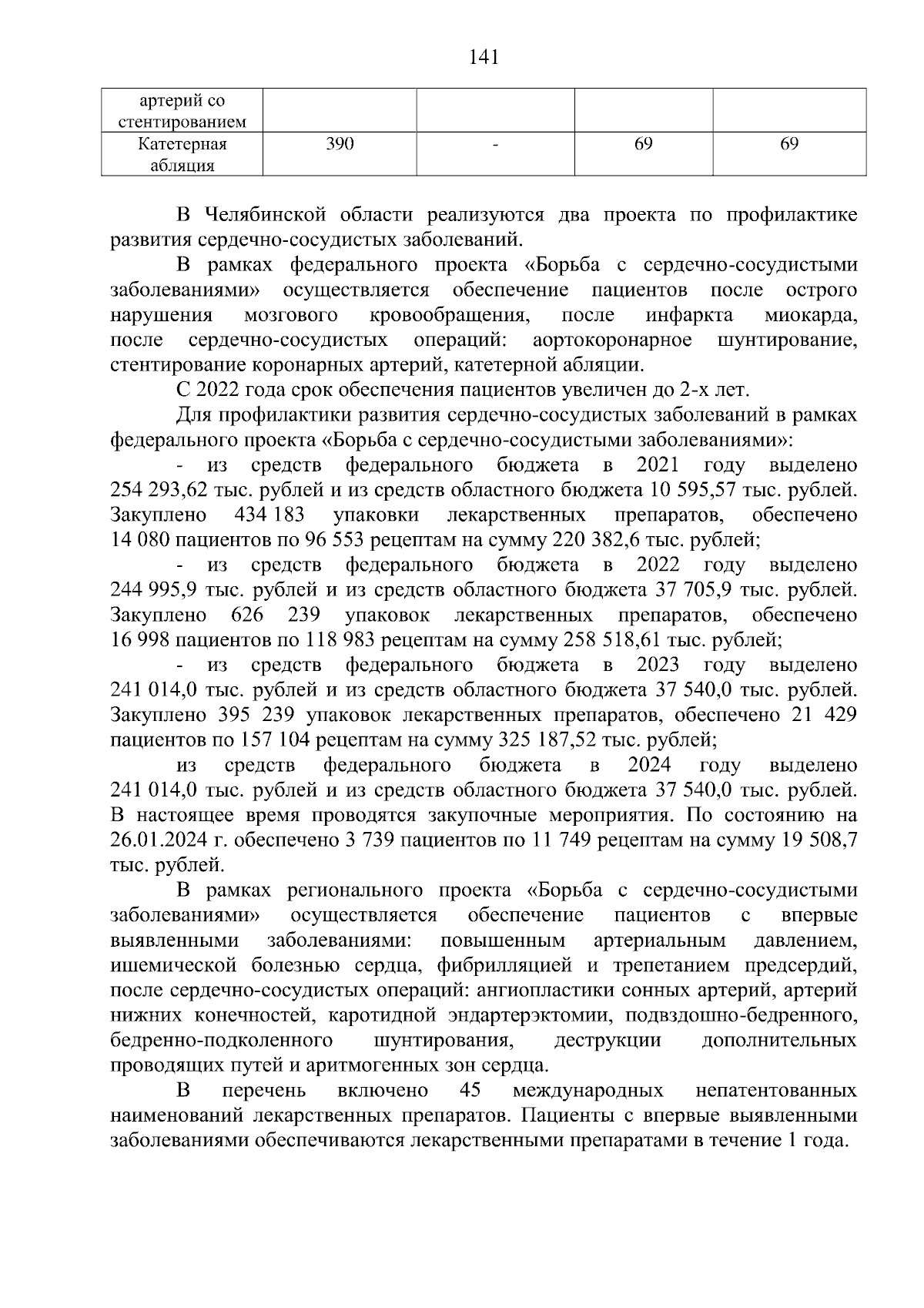 141

| артерий со стентированием | | | | |
|---|---|---|---|---|
| Катетерная абляция | 390 | - | 69 | 69 |

В Челябинской области реализуются два проекта по профилактике развития сердечно-сосудистых заболеваний.

В рамках федерального проекта «Борьба с сердечно-сосудистыми заболеваниями» осуществляется обеспечение пациентов после острого нарушения мозгового кровообращения, после инфаркта миокарда, после сердечно-сосудистых операций: аортокоронарное шунтирование, стентирование коронарных артерий, катетерной абляции.

С 2022 года срок обеспечения пациентов увеличен до 2-х лет.

Для профилактики развития сердечно-сосудистых заболеваний в рамках федерального проекта «Борьба с сердечно-сосудистыми заболеваниями»:

- из средств федерального бюджета в 2021 году выделено 254 293,62 тыс. рублей и из средств областного бюджета 10 595,57 тыс. рублей. Закуплено 434 183 упаковки лекарственных препаратов, обеспечено 14 080 пациентов по 96 553 рецептам на сумму 220 382,6 тыс. рублей;

- из средств федерального бюджета в 2022 году выделено 244 995,9 тыс. рублей и из средств областного бюджета 37 705,9 тыс. рублей. Закуплено 626 239 упаковок лекарственных препаратов, обеспечено 16 998 пациентов по 118 983 рецептам на сумму 258 518,61 тыс. рублей;

- из средств федерального бюджета в 2023 году выделено 241 014,0 тыс. рублей и из средств областного бюджета 37 540,0 тыс. рублей. Закуплено 395 239 упаковок лекарственных препаратов, обеспечено 21 429 пациентов по 157 104 рецептам на сумму 325 187,52 тыс. рублей;

из средств федерального бюджета в 2024 году выделено 241 014,0 тыс. рублей и из средств областного бюджета 37 540,0 тыс. рублей. В настоящее время проводятся закупочные мероприятия. По состоянию на 26.01.2024 г. обеспечено 3 739 пациентов по 11 749 рецептам на сумму 19 508,7 тыс. рублей.

В рамках регионального проекта «Борьба с сердечно-сосудистыми заболеваниями» осуществляется обеспечение пациентов с впервые выявленными заболеваниями: повышенным артериальным давлением, ишемической болезнью сердца, фибрилляцией и трепетанием предсердий, после сердечно-сосудистых операций: ангиопластики сонных артерий, артерий нижних конечностей, каротидной эндартерэктомии, подвздошно-бедренного, бедренно-подколенного шунтирования, деструкции дополнительных проводящих путей и аритмогенных зон сердца.

В перечень включено 45 международных непатентованных наименований лекарственных препаратов. Пациенты с впервые выявленными заболеваниями обеспечиваются лекарственными препаратами в течение 1 года.